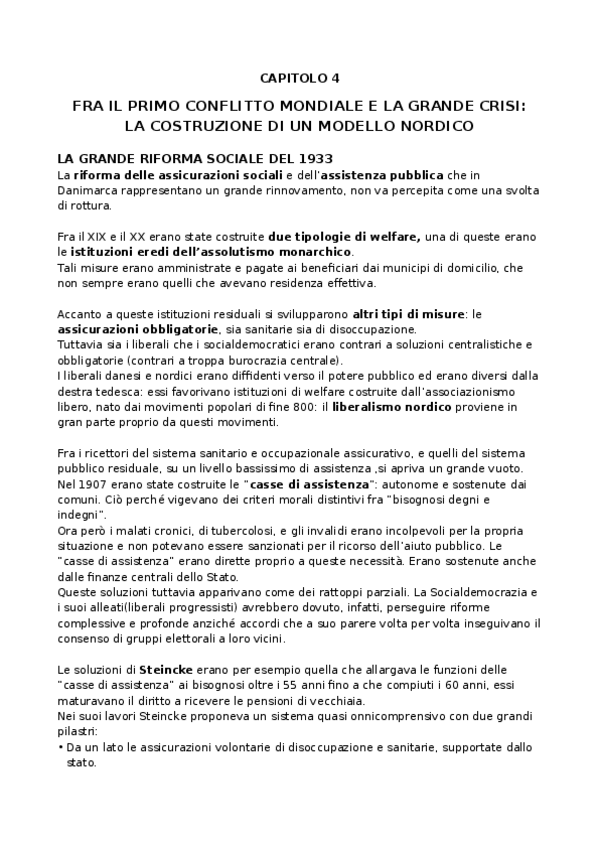 CAPITOLO 4

FRA IL PRIMO CONFLITTO MONDIALE E LA GRANDE CRISI: LA COSTRUZIONE DI UN MODELLO NORDICO

LA GRANDE RIFORMA SOCIALE DEL 1933
La riforma delle assicurazioni sociali e dell'assistenza pubblica che in Danimarca rappresentano un grande rinnovamento, non va percepita come una svolta di rottura.

Fra il XIX e il XX erano state costruite due tipologie di welfare, una di queste erano le istituzioni eredi dell'assolutismo monarchico.
Tali misure erano amministrate e pagate ai beneficiari dai municipi di domicilio, che non sempre erano quelli che avevano residenza effettiva.

Accanto a queste istituzioni residuali si svilupparono altri tipi di misure: le assicurazioni obbligatorie, sia sanitarie sia di disoccupazione.
Tuttavia sia i liberali che i socialdemocratici erano contrari a soluzioni centralistiche e obbligatorie (contrari a troppa burocrazia centrale).
I liberali danesi e nordici erano diffidenti verso il potere pubblico ed erano diversi dalla destra tedesca: essi favorivano istituzioni di welfare costruite dall'associazionismo libero, nato dai movimenti popolari di fine 800: il liberalismo nordico proviene in gran parte proprio da questi movimenti.

Fra i ricettori del sistema sanitario e occupazionale assicurativo, e quelli del sistema pubblico residuale, su un livello bassissimo di assistenza ,si apriva un grande vuoto.
Nel 1907 erano state costruite le "casse di assistenza": autonome e sostenute dai comuni. Ciò perché vigevano dei criteri morali distintivi fra "bisognosi degni e indegni".
Ora però i malati cronici, di tubercolosi, e gli invalidi erano incolpevoli per la propria situazione e non potevano essere sanzionati per il ricorso dell'aiuto pubblico. Le "casse di assistenza" erano dirette proprio a queste necessità. Erano sostenute anche dalle finanze centrali dello Stato.
Queste soluzioni tuttavia apparivano come dei rattoppi parziali. La Socialdemocrazia e i suoi alleati(liberali progressisti) avrebbero dovuto, infatti, perseguire riforme complessive e profonde anziché accordi che a suo parere volta per volta inseguivano il consenso di gruppi elettorali a loro vicini.

Le soluzioni di Steincke erano per esempio quella che allargava le funzioni delle "casse di assistenza" ai bisognosi oltre i 55 anni fino a che compiuti i 60 anni, essi maturavano il diritto a ricevere le pensioni di vecchiaia.
Nei suoi lavori Steincke proponeva un sistema quasi onnicomprensivo con due grandi pilastri:
• Da un lato le assicurazioni volontarie di disoccupazione e sanitarie, supportate dallo stato.